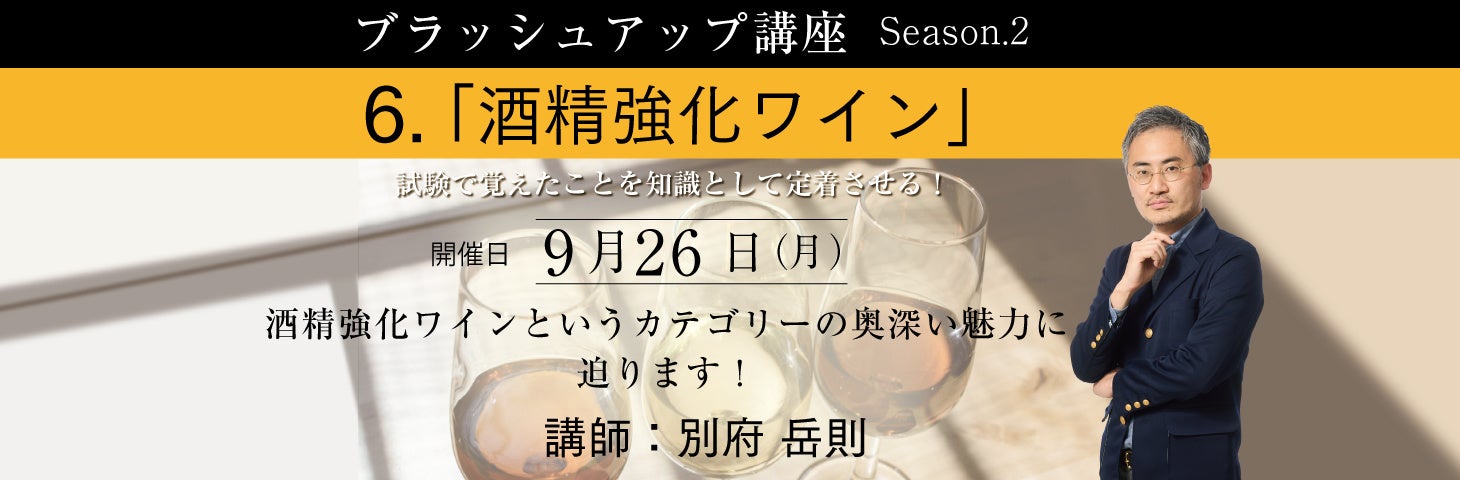 ブラッシュアップ講座 Season.2

6.「酒精強化ワイン」

試験で覚えたことを知識として定着させる！

開催日 9月26日（月）

酒精強化ワインというカテゴリーの奥深い魅力に迫ります！

講師：別府 岳則